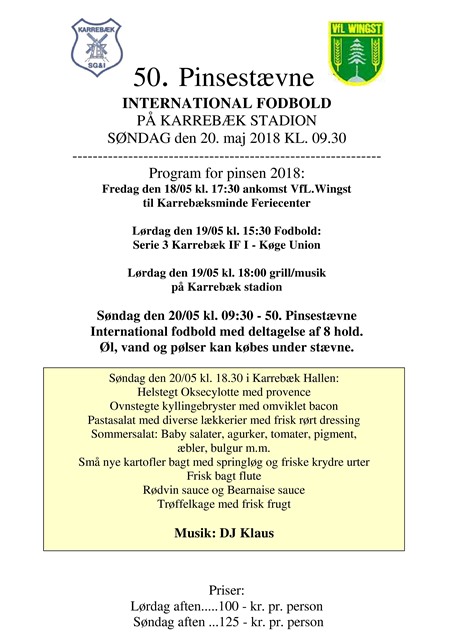 KARREBÆK
SG&I

VfL WINGST

50. Pinsestævne
INTERNATIONAL FODBOLD
PÅ KARREBÆK STADION
SØNDAG den 20. maj 2018 KL. 09.30
------------------------------------------------------------

Program for pinsen 2018:
Fredag den 18/05 kl. 17:30 ankomst VfL.Wingst
til Karrebæksminde Feriecenter

Lørdag den 19/05 kl. 15:30 Fodbold:
Serie 3 Karrebæk IF I - Køge Union

Lørdag den 19/05 kl. 18:00 grill/musik
på Karrebæk stadion

Søndag den 20/05 kl. 09:30 - 50. Pinsestævne
International fodbold med deltagelse af 8 hold.
Øl, vand og pølser kan købes under stævne.

Søndag den 20/05 kl. 18.30 i Karrebæk Hallen:
Helstegt Oksecylotte med provence
Ovnstegte kyllingebryster med omviklet bacon
Pastasalat med diverse lækkerier med frisk rørt dressing
Sommersalat: Baby salater, agurker, tomater, pigment, æbler, bulgur m.m.
Små nye kartofler bagt med springløg og friske krydre urter
Frisk bagt flute
Rødvin sauce og Bearnaise sauce
Trøffelkage med frisk frugt

Musik: DJ Klaus

Priser:
Lørdag aften.....100 - kr. pr. person
Søndag aften ...125 - kr. pr. person